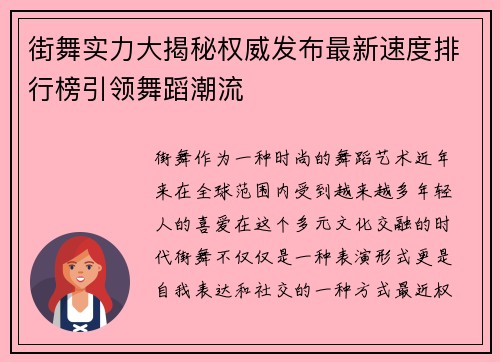 街舞实力大揭秘权威发布最新速度排行榜引领舞蹈潮流

街舞作为一种时尚的舞蹈艺术近年来在全球范围内受到越来越多年轻人的喜爱在这个多元文化交融的时代街舞不仅仅是一种表演形式更是自我表达和社交的一种方式最近权